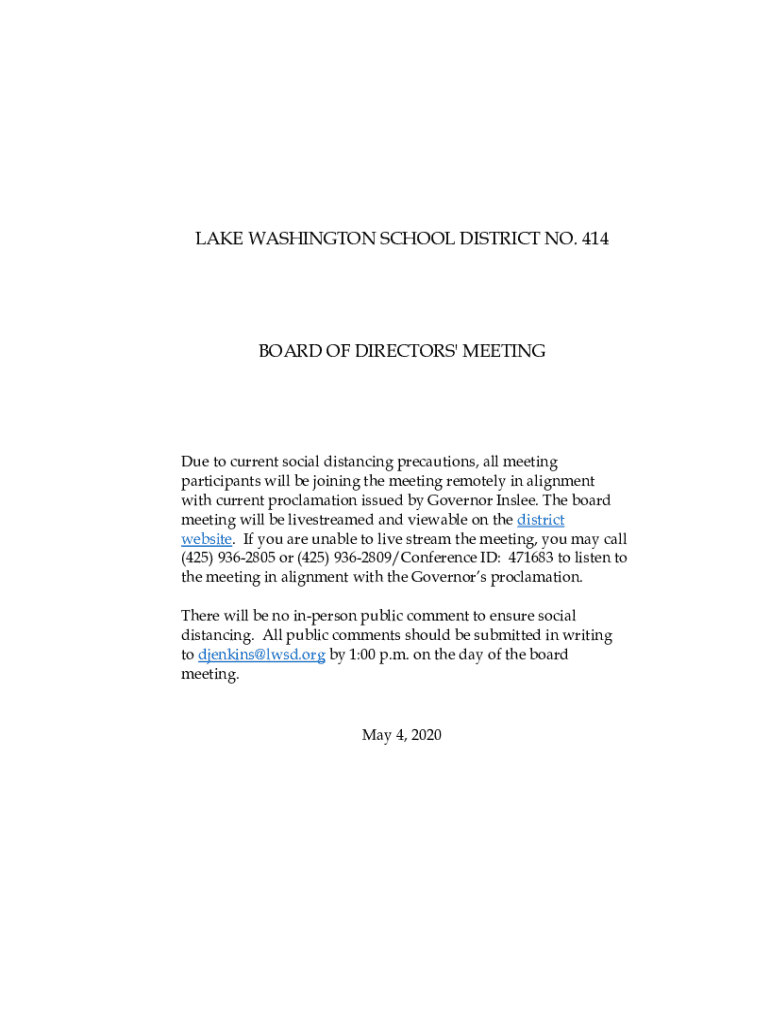 LAKE WASHINGTON SCHOOL DISTRICT NO. 414

BOARD OF DIRECTORS' MEETING

Due to current social distancing precautions, all meeting participants will be joining the meeting remotely in alignment with current proclamation issued by Governor Inslee. The board meeting will be livestreamed and viewable on the district website. If you are unable to live stream the meeting, you may call (425) 936-2805 or (425) 936-2809/Conference ID: 471683 to listen to the meeting in alignment with the Governor's proclamation.

There will be no in-person public comment to ensure social distancing. All public comments should be submitted in writing to djenkins@lwsd.org by 1:00 p.m. on the day of the board meeting.

May 4, 2020